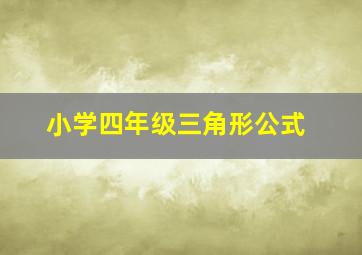 小学四年级三角形公式